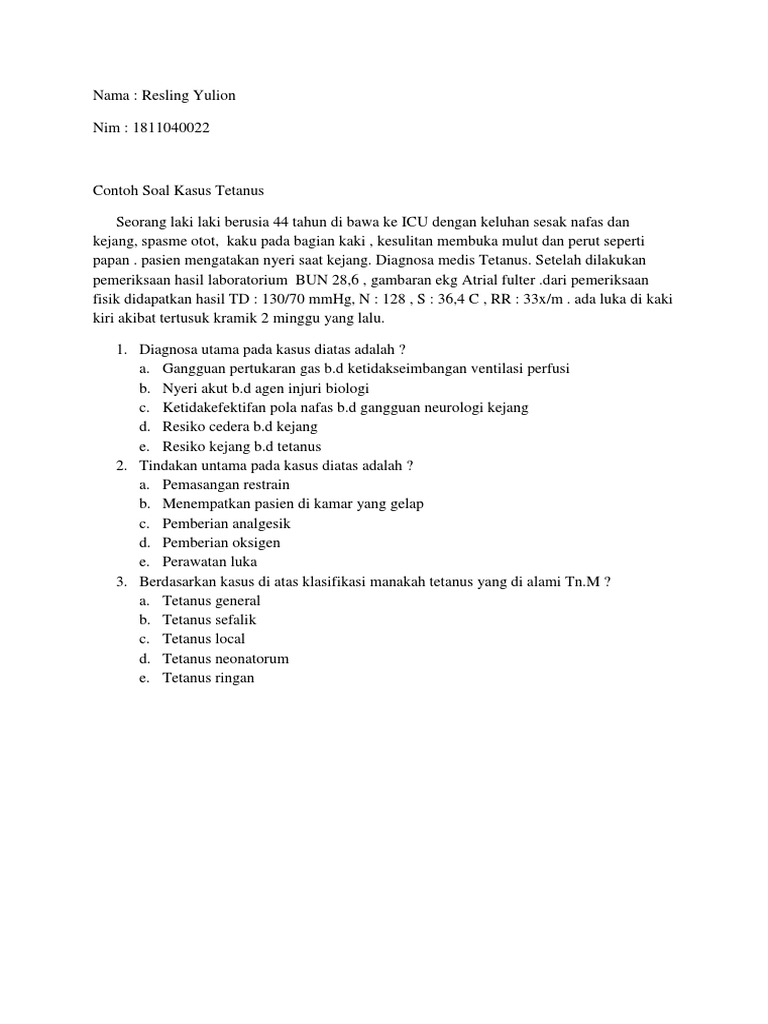 Nama : Resling Yulion

Nim : 1811040022

Contoh Soal Kasus Tetanus

Seorang laki laki berusia 44 tahun di bawa ke ICU dengan keluhan sesak nafas dan kejang, spasme otot, kaku pada bagian kaki , kesulitan membuka mulut dan perut seperti papan . pasien mengatakan nyeri saat kejang. Diagnosa medis Tetanus. Setelah dilakukan pemeriksaan hasil laboratorium BUN 28,6 , gambaran ekg Atrial fulter .dari pemeriksaan fisik didapatkan hasil TD : 130/70 mmHg, N : 128 , S : 36,4 C , RR : 33x/m . ada luka di kaki kiri akibat tertusuk kramik 2 minggu yang lalu.

1. Diagnosa utama pada kasus diatas adalah ?
a. Gangguan pertukaran gas b.d ketidakseimbangan ventilasi perfusi
b. Nyeri akut b.d agen injuri biologi
c. Ketidakefektifan pola nafas b.d gangguan neurologi kejang
d. Resiko cedera b.d kejang
e. Resiko kejang b.d tetanus
2. Tindakan untama pada kasus diatas adalah ?
a. Pemasangan restrain
b. Menempatkan pasien di kamar yang gelap
c. Pemberian analgesik
d. Pemberian oksigen
e. Perawatan luka
3. Berdasarkan kasus di atas klasifikasi manakah tetanus yang di alami Tn.M ?
a. Tetanus general
b. Tetanus sefalik
c. Tetanus local
d. Tetanus neonatorum
e. Tetanus ringan